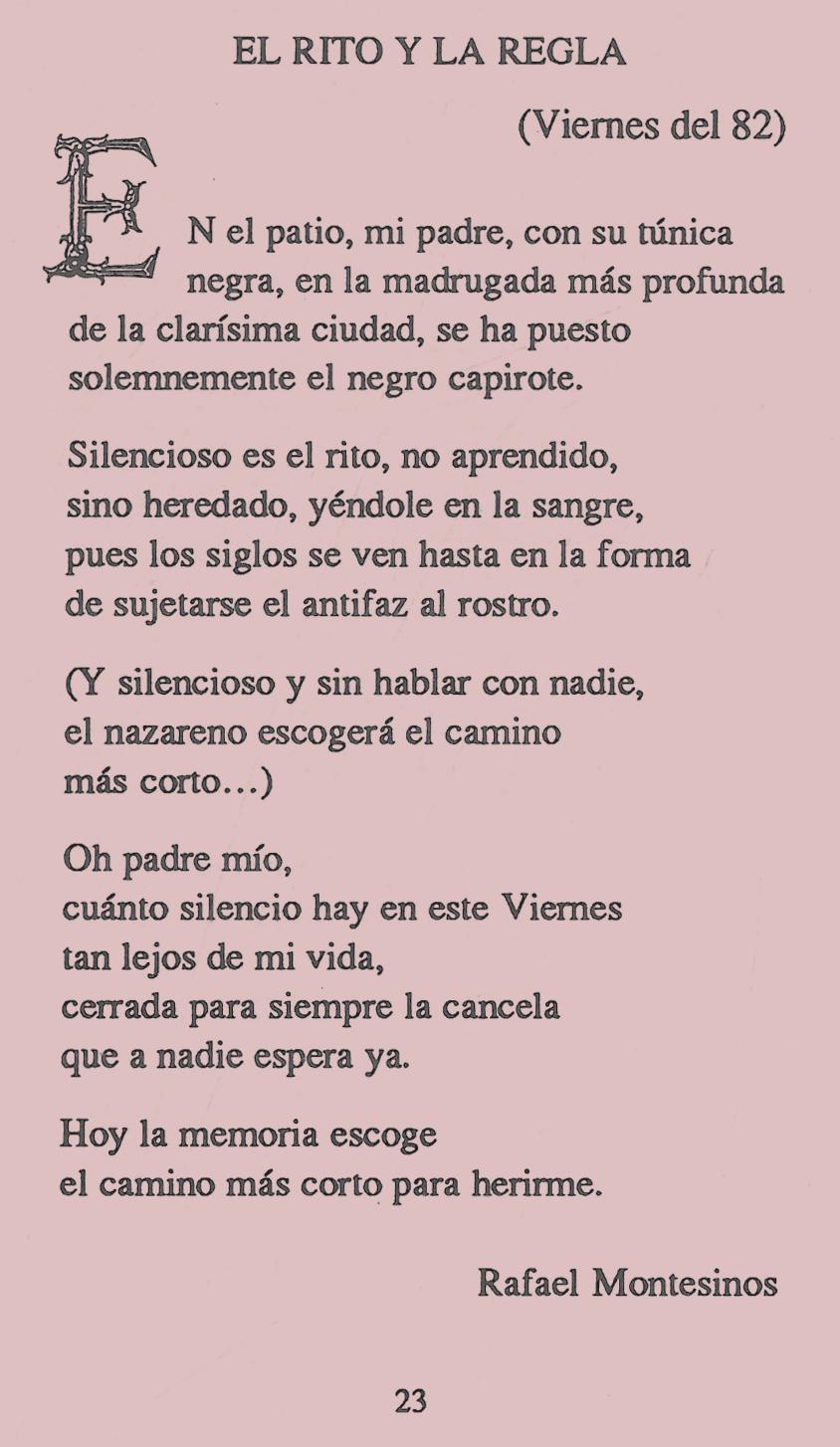 EL RITO Y LA REGLA

(Viernes del 82)

EN el patio, mi padre, con su túnica
negra, en la madrugada más profunda
de la clarísima ciudad, se ha puesto
solemnemente el negro capirote.

Silencioso es el rito, no aprendido,
sino heredado, yéndole en la sangre,
pues los siglos se ven hasta en la forma
de sujetarse el antifaz al rostro.

(Y silencioso y sin hablar con nadie,
el nazareno escogerá el camino
más corto...)

Oh padre mío,
cuánto silencio hay en este Viernes
tan lejos de mi vida,
cerrada para siempre la cancela
que a nadie espera ya.

Hoy la memoria escoge
el camino más corto para herirme.

Rafael Montesinos

23